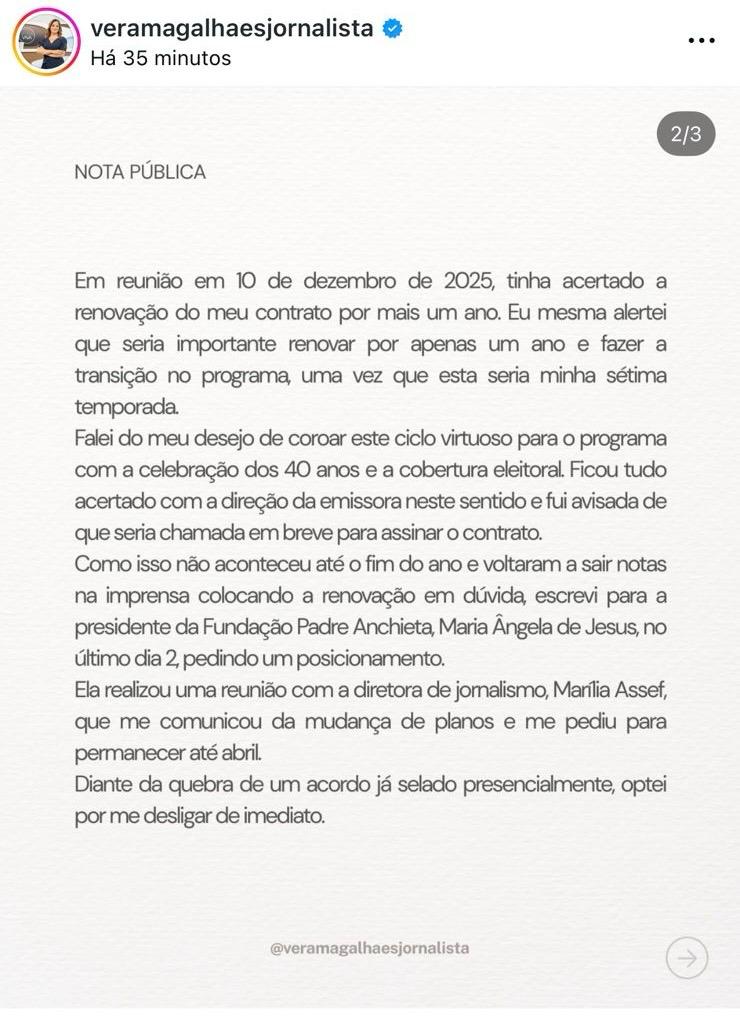 veramagalhaesjornalista
Há 35 minutos

2/3

NOTA PÚBLICA

Em reunião em 10 de dezembro de 2025, tinha acertado a renovação do meu contrato por mais um ano. Eu mesma alertei que seria importante renovar por apenas um ano e fazer a transição no programa, uma vez que esta seria minha sétima temporada.
Falei do meu desejo de coroar este ciclo virtuoso para o programa com a celebração dos 40 anos e a cobertura eleitoral. Ficou tudo acertado com a direção da emissora neste sentido e fui avisada de que seria chamada em breve para assinar o contrato.
Como isso não aconteceu até o fim do ano e voltaram a sair notas na imprensa colocando a renovação em dúvida, escrevi para a presidente da Fundação Padre Anchieta, Maria Ângela de Jesus, no último dia 2, pedindo um posicionamento.
Ela realizou uma reunião com a diretora de jornalismo, Marília Assef, que me comunicou da mudança de planos e me pediu para permanecer até abril.
Diante da quebra de um acordo já selado presencialmente, optei por me desligar de imediato.

@veramagalhaesjornalista